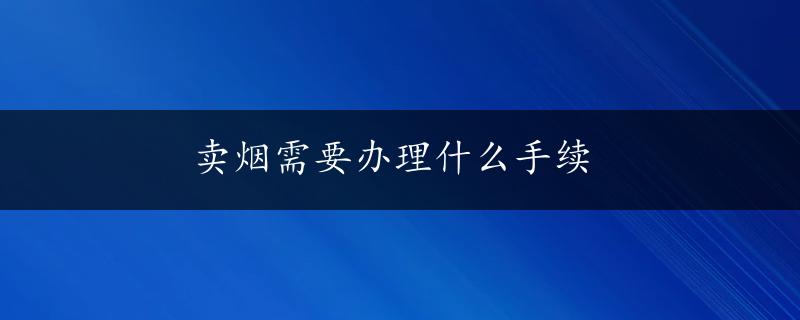 卖烟需要办理什么手续